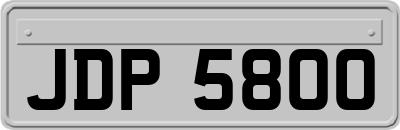 JDP 5800